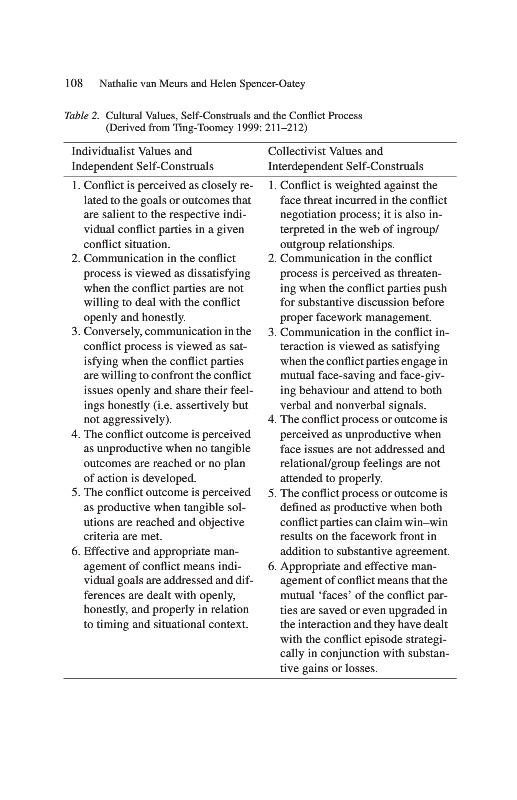 108 Nathalie van Meurs and Helen Spencer-Oatey

Table 2. Cultural Values, Self-Construals and the Conflict Process (Derived from Ting-Toomey 1999: 211–212)

| Individualist Values and Independent Self-Construals | Collectivist Values and Interdependent Self-Construals |
|---|---|
| 1. Conflict is perceived as closely related to the goals or outcomes that are salient to the respective individual conflict parties in a given conflict situation. | 1. Conflict is weighted against the face threat incurred in the conflict negotiation process; it is also interpreted in the web of ingroup/outgroup relationships. |
| 2. Communication in the conflict process is viewed as dissatisfying when the conflict parties are not willing to deal with the conflict openly and honestly. | 2. Communication in the conflict process is perceived as threatening when the conflict parties push for substantive discussion before proper facework management. |
| 3. Conversely, communication in the conflict process is viewed as satisfying when the conflict parties are willing to confront the conflict issues openly and share their feelings honestly (i.e. assertively but not aggressively). | 3. Communication in the conflict interaction is viewed as satisfying when the conflict parties engage in mutual face-saving and face-giving behaviour and attend to both verbal and nonverbal signals. |
| 4. The conflict outcome is perceived as unproductive when no tangible outcomes are reached or no plan of action is developed. | 4. The conflict process or outcome is perceived as unproductive when face issues are not addressed and relational/group feelings are not attended to properly. |
| 5. The conflict outcome is perceived as productive when tangible solutions are reached and objective criteria are met. | 5. The conflict process or outcome is defined as productive when both conflict parties can claim win–win results on the facework front in addition to substantive agreement. |
| 6. Effective and appropriate management of conflict means individual goals are addressed and differences are dealt with openly, honestly, and properly in relation to timing and situational context. | 6. Appropriate and effective management of conflict means that the mutual 'faces' of the conflict parties are saved or even upgraded in the interaction and they have dealt with the conflict episode strategically in conjunction with substantive gains or losses. |